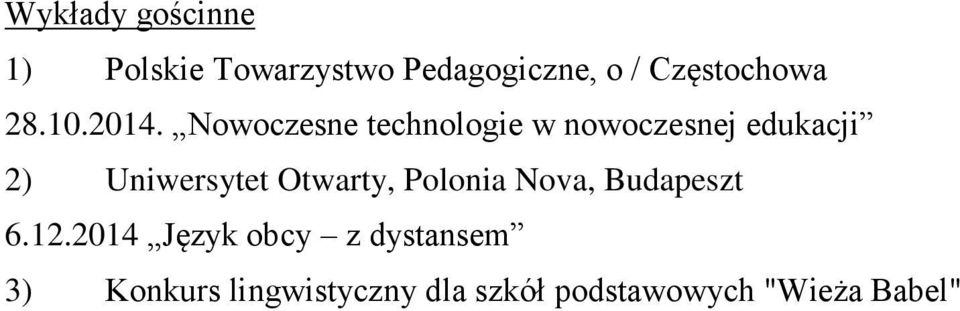 Wykłady gościnne

1) Polskie Towarzystwo Pedagogiczne, o / Częstochowa

28.10.2014. „Nowoczesne technologie w nowoczesnej edukacji”

2) Uniwersytet Otwarty, Polonia Nova, Budapeszt

6.12.2014 „Język obcy – z dystansem”

3) Konkurs lingwistyczny dla szkół podstawowych "Wieża Babel"